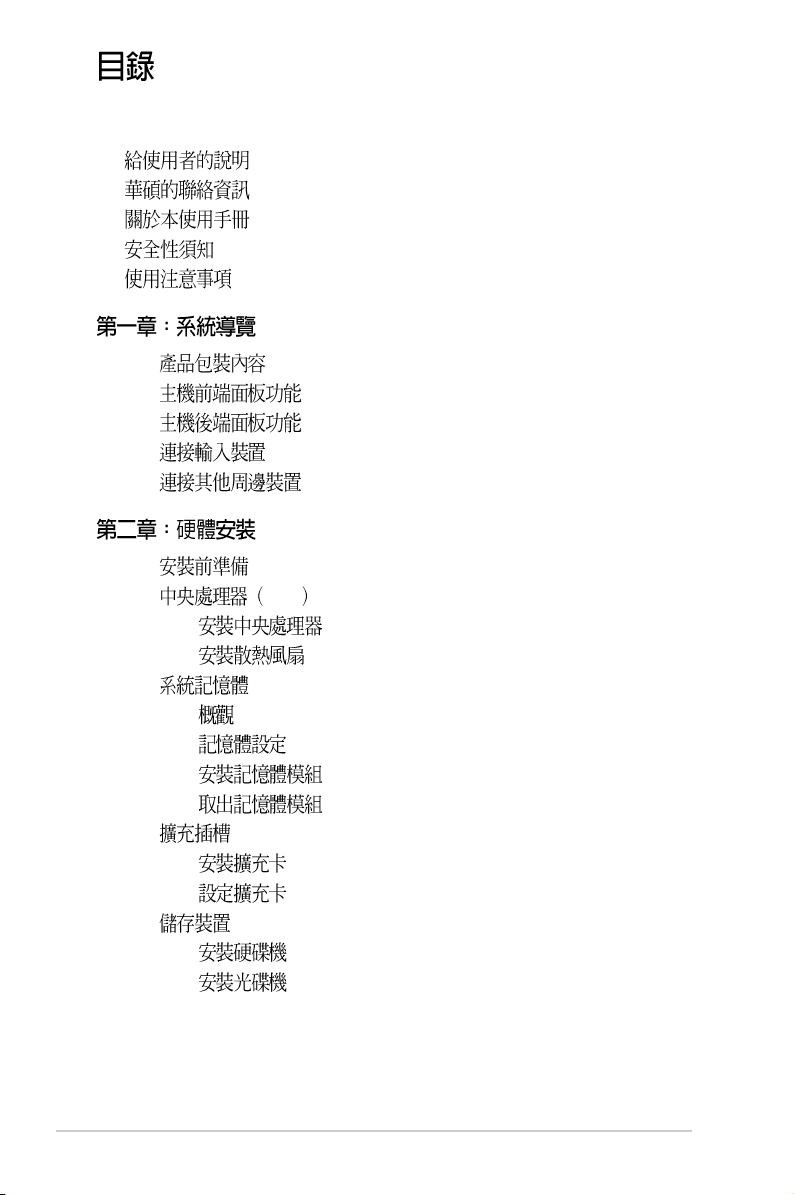 目錄

給使用者的說明
華碩的聯絡資訊
關於本使用手冊
安全性須知
使用注意事項

第一章：系統導覽

產品包裝內容
主機前端面板功能
主機後端面板功能
連接輸入裝置
連接其他周邊裝置

第二章：硬體安裝

安裝前準備
中央處理器（ ）
安裝中央處理器
安裝散熱風扇
系統記憶體
概觀
記憶體設定
安裝記憶體模組
取出記憶體模組
擴充插槽
安裝擴充卡
設定擴充卡
儲存裝置
安裝硬碟機
安裝光碟機